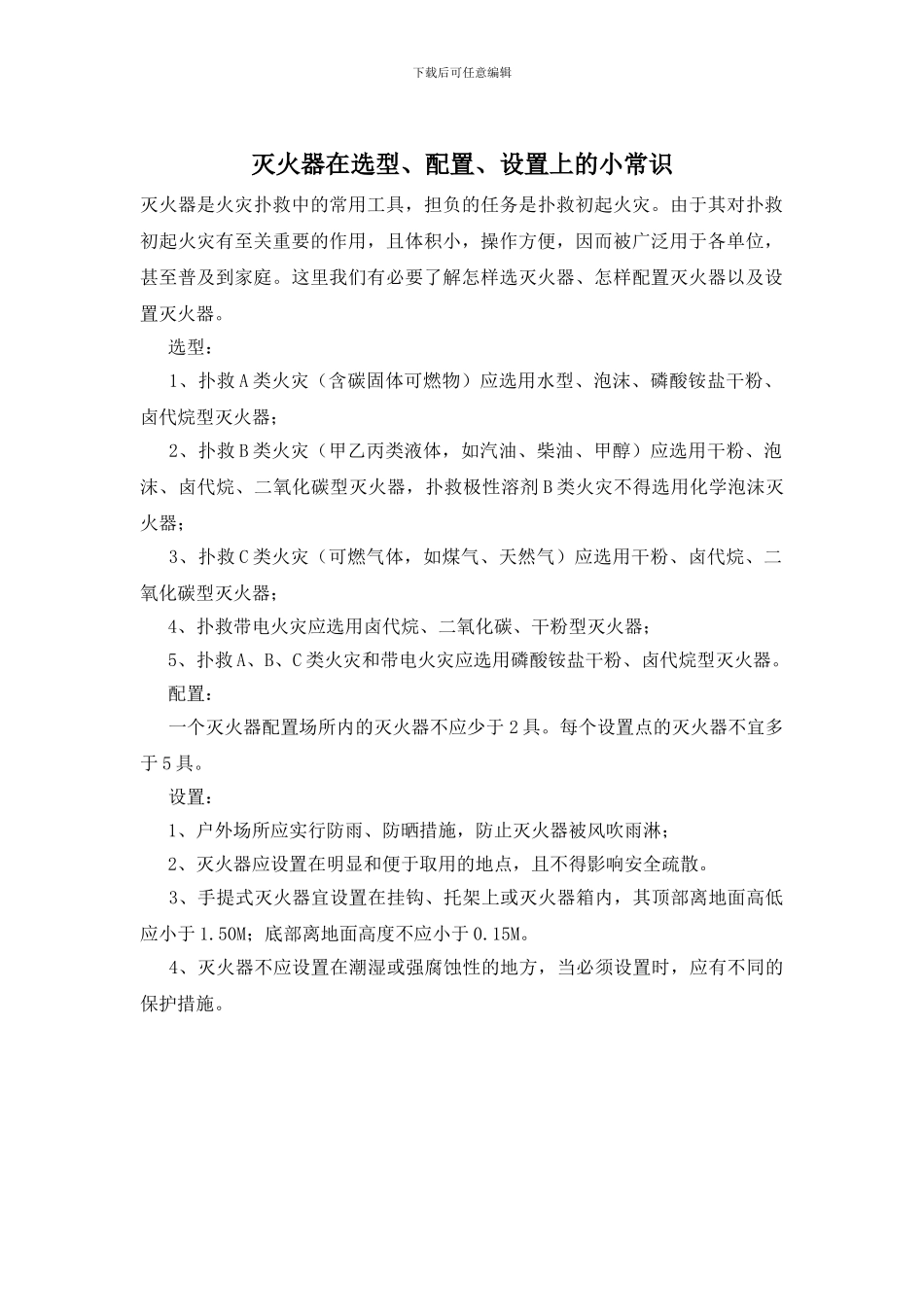 下载后可任意编辑

灭火器在选型、配置、设置上的小常识

灭火器是火灾扑救中的常用工具，担负的任务是扑救初起火灾。由于其对扑救初起火灾有至关重要的作用，且体积小，操作方便，因而被广泛用于各单位，甚至普及到家庭。这里我们有必要了解怎样选灭火器、怎样配置灭火器以及设置灭火器。

选型：

1、扑救A类火灾（含碳固体可燃物）应选用水型、泡沫、磷酸铵盐干粉、卤代烷型灭火器；

2、扑救B类火灾（甲乙丙类液体，如汽油、柴油、甲醇）应选用干粉、泡沫、卤代烷、二氧化碳型灭火器，扑救极性溶剂B类火灾不得选用化学泡沫灭火器；

3、扑救C类火灾（可燃气体，如煤气、天然气）应选用干粉、卤代烷、二氧化碳型灭火器；

4、扑救带电火灾应选用卤代烷、二氧化碳、干粉型灭火器；

5、扑救A、B、C类火灾和带电火灾应选用磷酸铵盐干粉、卤代烷型灭火器。

配置：

一个灭火器配置场所内的灭火器不应少于2具。每个设置点的灭火器不宜多于5具。

设置：

1、户外场所应实行防雨、防晒措施，防止灭火器被风吹雨淋；

2、灭火器应设置在明显和便于取用的地点，且不得影响安全疏散。

3、手提式灭火器宜设置在挂钩、托架上或灭火器箱内，其顶部离地面高低应小于1.50M；底部离地面高度不应小于0.15M。

4、灭火器不应设置在潮湿或强腐蚀性的地方，当必须设置时，应有不同的保护措施。